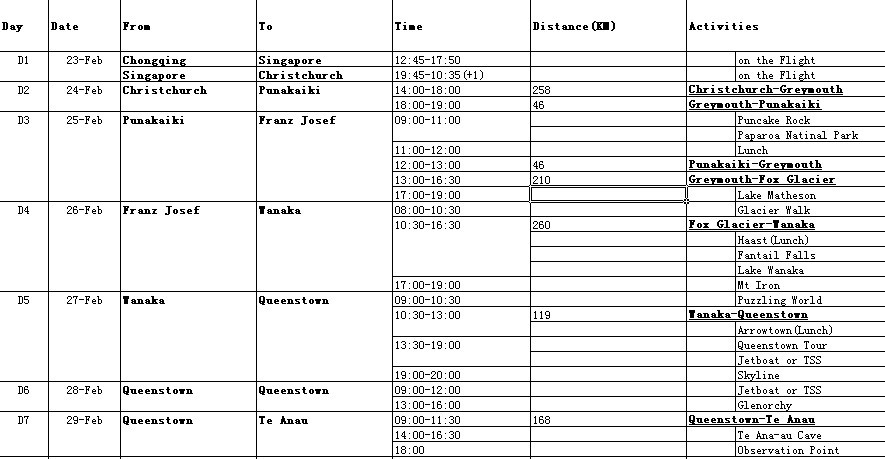 | Day | Date | From | To | Time | Distance(KM) | Activities |
|---|---|---|---|---|---|---|
| D1 | 23-Feb | Chongqing | Singapore | 12:45-17:50 | | on the Flight |
| | | Singapore | Christchurch | 19:45-10:35(+1) | | on the Flight |
| D2 | 24-Feb | Christchurch | Punakaiki | 14:00-18:00 | 258 | Christchurch-Greymouth |
| | | | | 18:00-19:00 | 46 | Greymouth-Punakaiki |
| D3 | 25-Feb | Punakaiki | Franz Josef | 09:00-11:00 | | Puncake Rock |
| | | | | | | Paparoa Natinal Park |
| | | | | 11:00-12:00 | | Lunch |
| | | | | 12:00-13:00 | 46 | Punakaiki-Greymouth |
| | | | | 13:00-16:30 | 210 | Greymouth-Fox Glacier |
| | | | | 17:00-19:00 | | Lake Matheson |
| D4 | 26-Feb | Franz Josef | Wanaka | 08:00-10:30 | | Glacier Walk |
| | | | | 10:30-16:30 | 260 | Fox Glacier-Wanaka |
| | | | | | | Haast(Lunch) |
| | | | | | | Fantail Falls |
| | | | | | | Lake Wanaka |
| | | | | 17:00-19:00 | | Mt Iron |
| D5 | 27-Feb | Wanaka | Queenstown | 09:00-10:30 | | Puzzling World |
| | | | | 10:30-13:00 | 119 | Wanaka-Queenstown |
| | | | | | | Arrowtown(Lunch) |
| | | | | 13:30-19:00 | | Queenstown Tour |
| | | | | | | Jetboat or TSS |
| | | | | 19:00-20:00 | | Skyline |
| D6 | 28-Feb | Queenstown | Queenstown | 09:00-12:00 | | Jetboat or TSS |
| | | | | 13:00-16:00 | | Glenorchy |
| D7 | 29-Feb | Queenstown | Te Anau | 09:00-11:30 | 168 | Queenstown-Te Anau |
| | | | | 14:00-16:30 | | Te Ana-au Cave |
| | | | | 18:00 | | Observation Point |